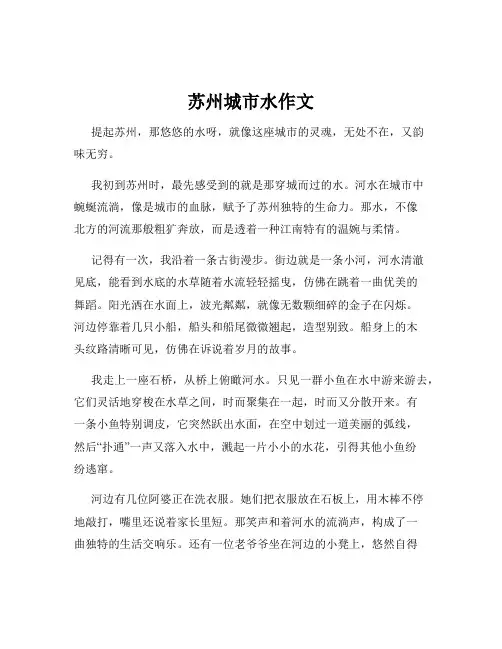 苏州城市水作文

提起苏州，那悠悠的水呀，就像这座城市的灵魂，无处不在，又韵味无穷。

我初到苏州时，最先感受到的就是那穿城而过的水。河水在城市中蜿蜒流淌，像是城市的血脉，赋予了苏州独特的生命力。那水，不像北方的河流那般粗犷奔放，而是透着一种江南特有的温婉与柔情。

记得有一次，我沿着一条古街漫步。街边就是一条小河，河水清澈见底，能看到水底的水草随着水流轻轻摇曳，仿佛在跳着一曲优美的舞蹈。阳光洒在水面上，波光粼粼，就像无数颗细碎的金子在闪烁。河边停靠着几只小船，船头和船尾微微翘起，造型别致。船身上的木头纹路清晰可见，仿佛在诉说着岁月的故事。

我走上一座石桥，从桥上俯瞰河水。只见一群小鱼在水中游来游去，它们灵活地穿梭在水草之间，时而聚集在一起，时而又分散开来。有一条小鱼特别调皮，它突然跃出水面，在空中划过一道美丽的弧线，然后“扑通”一声又落入水中，溅起一片小小的水花，引得其他小鱼纷纷逃窜。

河边有几位阿婆正在洗衣服。她们把衣服放在石板上，用木棒不停地敲打，嘴里还说着家长里短。那笑声和着河水的流淌声，构成了一曲独特的生活交响乐。还有一位老爷爷坐在河边的小凳上，悠然自得